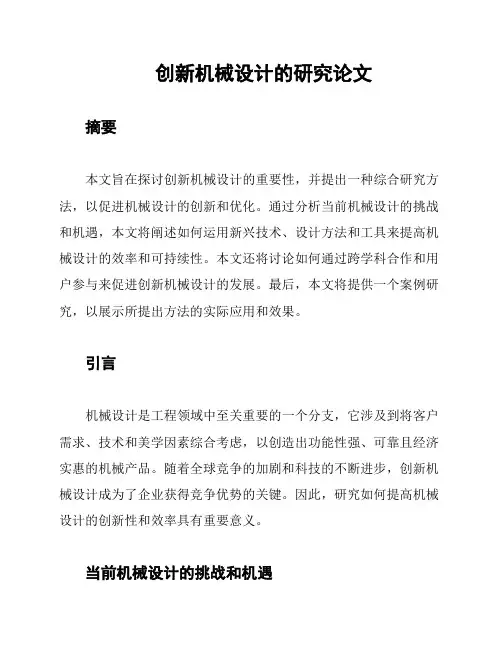 创新机械设计的研究论文

摘要

本文旨在探讨创新机械设计的重要性，并提出一种综合研究方法，以促进机械设计的创新和优化。通过分析当前机械设计的挑战和机遇，本文将阐述如何运用新兴技术、设计方法和工具来提高机械设计的效率和可持续性。本文还将讨论如何通过跨学科合作和用户参与来促进创新机械设计的发展。最后，本文将提供一个案例研究，以展示所提出方法的实际应用和效果。

引言

机械设计是工程领域中至关重要的一个分支，它涉及到将客户需求、技术和美学因素综合考虑，以创造出功能性强、可靠且经济实惠的机械产品。随着全球竞争的加剧和科技的不断进步，创新机械设计成为了企业获得竞争优势的关键。因此，研究如何提高机械设计的创新性和效率具有重要意义。

当前机械设计的挑战和机遇